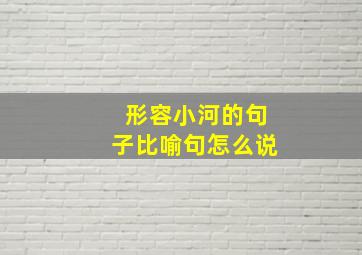 形容小河的句子比喻句怎么说